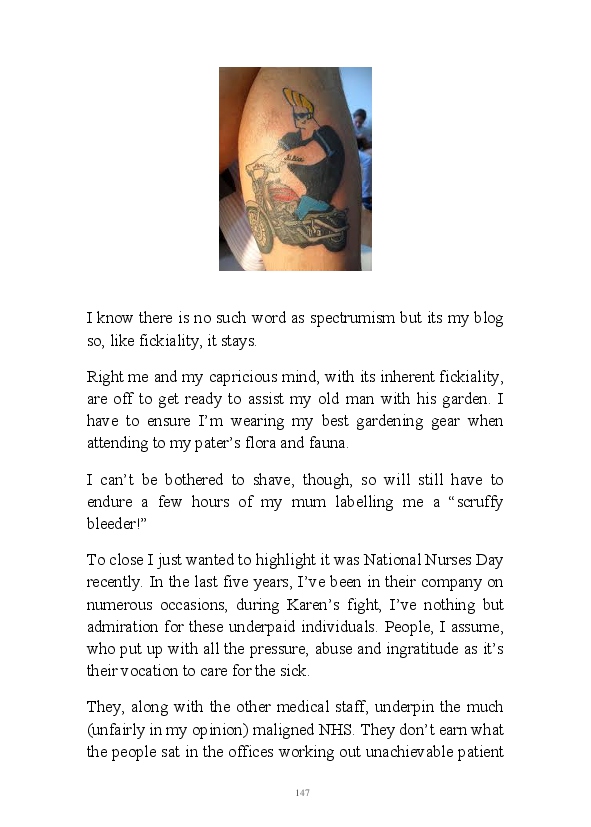 I know there is no such word as spectrumism but its my blog so, like fickiality, it stays.

Right me and my capricious mind, with its inherent fickiality, are off to get ready to assist my old man with his garden. I have to ensure I'm wearing my best gardening gear when attending to my pater's flora and fauna.

I can't be bothered to shave, though, so will still have to endure a few hours of my mum labelling me a "scruffy bleeder!"

To close I just wanted to highlight it was National Nurses Day recently. In the last five years, I've been in their company on numerous occasions, during Karen's fight, I've nothing but admiration for these underpaid individuals. People, I assume, who put up with all the pressure, abuse and ingratitude as it's their vocation to care for the sick.

They, along with the other medical staff, underpin the much (unfairly in my opinion) maligned NHS. They don't earn what the people sat in the offices working out unachievable patient

147